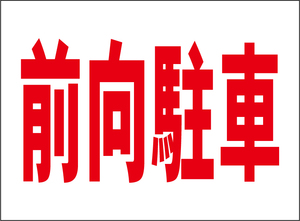 前向駐車